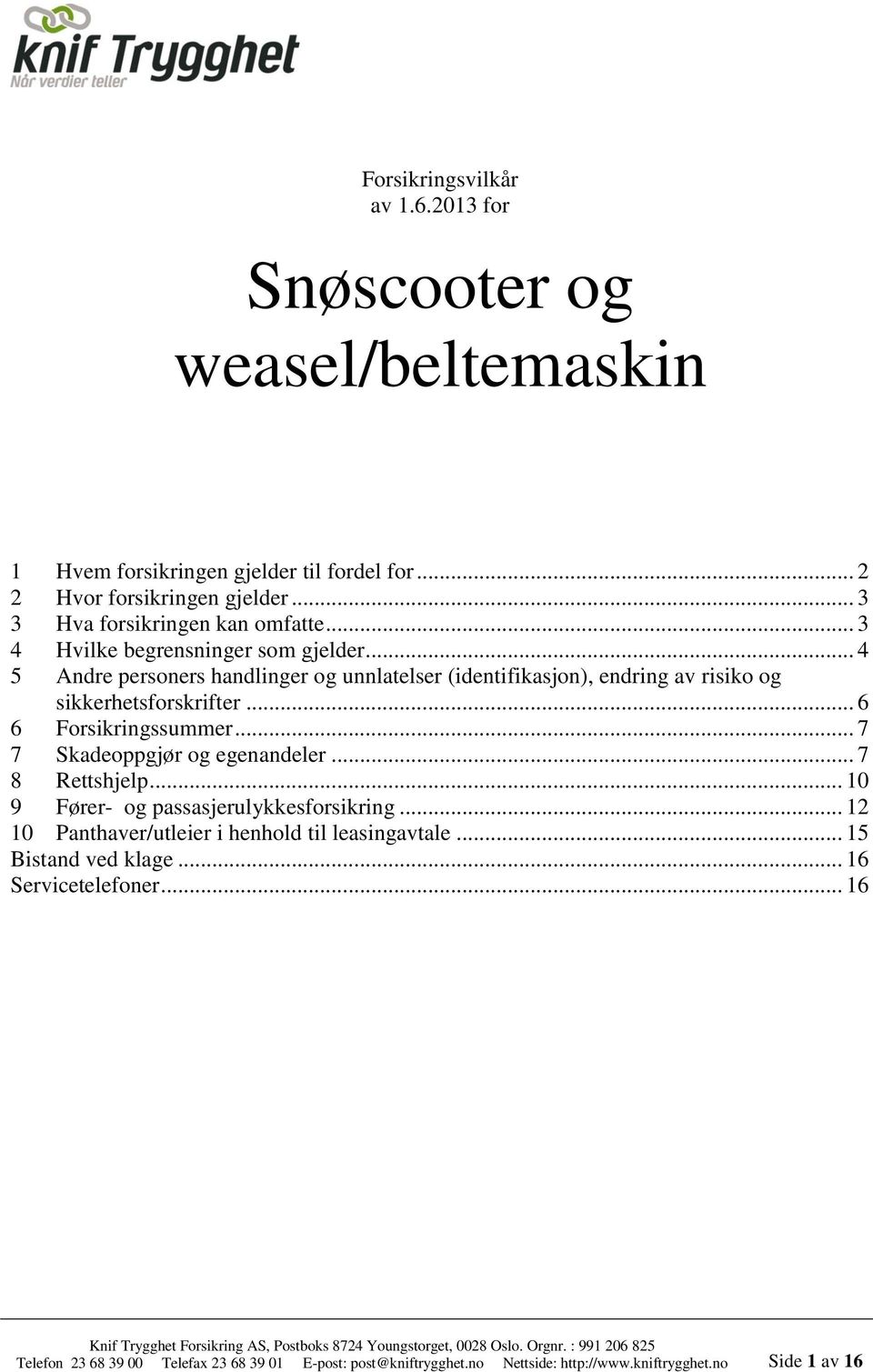 knif Trygghet
Når verdier teller

Forsikringsvilkår
av 1.6.2013 for

Snøscooter og weasel/beltemaskin

1 Hvem forsikringen gjelder til fordel for ... 2
2 Hvor forsikringen gjelder ... 3
3 Hva forsikringen kan omfatte ... 3
4 Hvilke begrensninger som gjelder ... 4
5 Andre personers handlinger og unnlatelser (identifikasjon), endring av risiko og sikkerhetsforskrifter ... 6
6 Forsikringssummer ... 7
7 Skadeoppgjør og egenandeler ... 7
8 Rettshjelp ... 10
9 Fører- og passasjerulykkesforsikring ... 12
10 Panthaver/utleier i henhold til leasingavtale ... 15
Bistand ved klage ... 16
Servicetelefoner ... 16

Knif Trygghet Forsikring AS, Postboks 8724 Youngstorget, 0028 Oslo. Orgnr. : 991 206 825
Telefon 23 68 39 00 Telefax 23 68 39 01 E-post: post@kniftrygghet.no Nettside: http://www.kniftrygghet.no Side 1 av 16